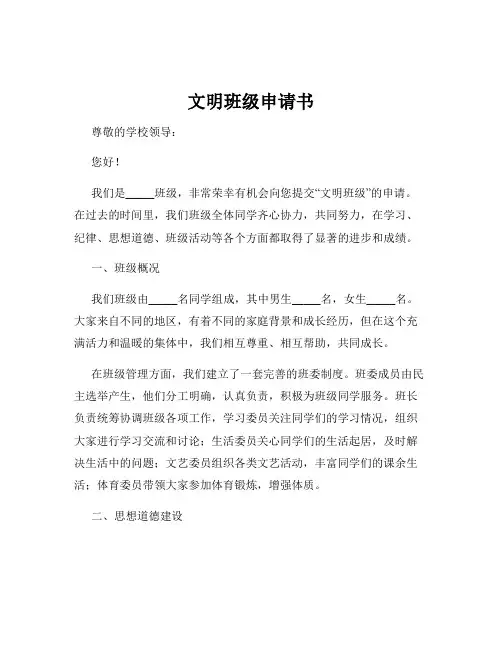 文明班级申请书

尊敬的学校领导：

您好！

我们是_____班级，非常荣幸有机会向您提交“文明班级”的申请。在过去的时间里，我们班级全体同学齐心协力，共同努力，在学习、纪律、思想道德、班级活动等各个方面都取得了显著的进步和成绩。

一、班级概况

我们班级由_____名同学组成，其中男生_____名，女生_____名。大家来自不同的地区，有着不同的家庭背景和成长经历，但在这个充满活力和温暖的集体中，我们相互尊重、相互帮助，共同成长。

在班级管理方面，我们建立了一套完善的班委制度。班委成员由民主选举产生，他们分工明确，认真负责，积极为班级同学服务。班长负责统筹协调班级各项工作，学习委员关注同学们的学习情况，组织大家进行学习交流和讨论；生活委员关心同学们的生活起居，及时解决生活中的问题；文艺委员组织各类文艺活动，丰富同学们的课余生活；体育委员带领大家参加体育锻炼，增强体质。

二、思想道德建设